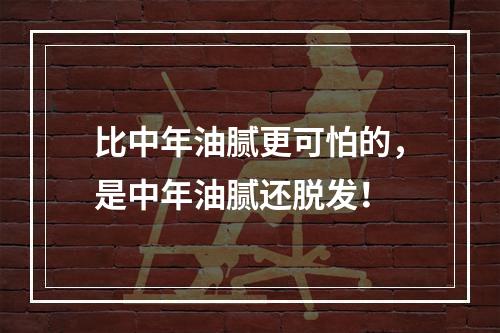 比中年油腻更可怕的，
是中年油腻还脱发！